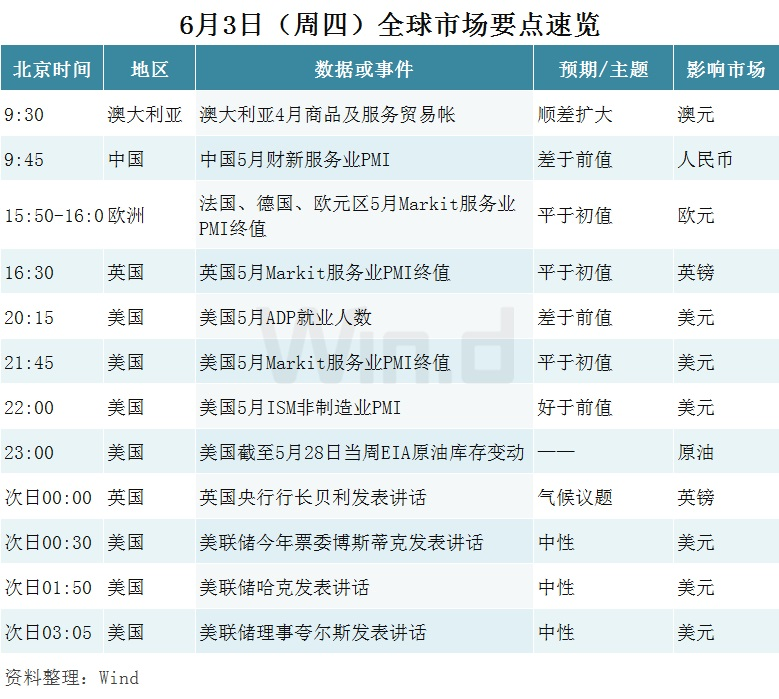 6月3日（周四）全球市场要点速览

| 北京时间 | 地区 | 数据或事件 | 预期/主题 | 影响市场 |
|---|---|---|---|---|
| 9:30 | 澳大利亚 | 澳大利亚4月商品及服务贸易帐 | 顺差扩大 | 澳元 |
| 9:45 | 中国 | 中国5月财新服务业PMI | 差于前值 | 人民币 |
| 15:50-16:0 | 欧洲 | 法国、德国、欧元区5月Markit服务业PMI终值 | 平于初值 | 欧元 |
| 16:30 | 英国 | 英国5月Markit服务业PMI终值 | 平于初值 | 英镑 |
| 20:15 | 美国 | 美国5月ADP就业人数 | 差于前值 | 美元 |
| 21:45 | 美国 | 美国5月Markit服务业PMI终值 | 平于初值 | 美元 |
| 22:00 | 美国 | 美国5月ISM非制造业PMI | 好于前值 | 美元 |
| 23:00 | 美国 | 美国截至5月28日当周EIA原油库存变动 | —— | 原油 |
| 次日00:00 | 英国 | 英国央行行长贝利发表讲话 | 气候议题 | 英镑 |
| 次日00:30 | 美国 | 美联储今年票委博斯蒂克发表讲话 | 中性 | 美元 |
| 次日01:50 | 美国 | 美联储哈克发表讲话 | 中性 | 美元 |
| 次日03:05 | 美国 | 美联储理事夸尔斯发表讲话 | 中性 | 美元 |

资料整理：Wind

Wind